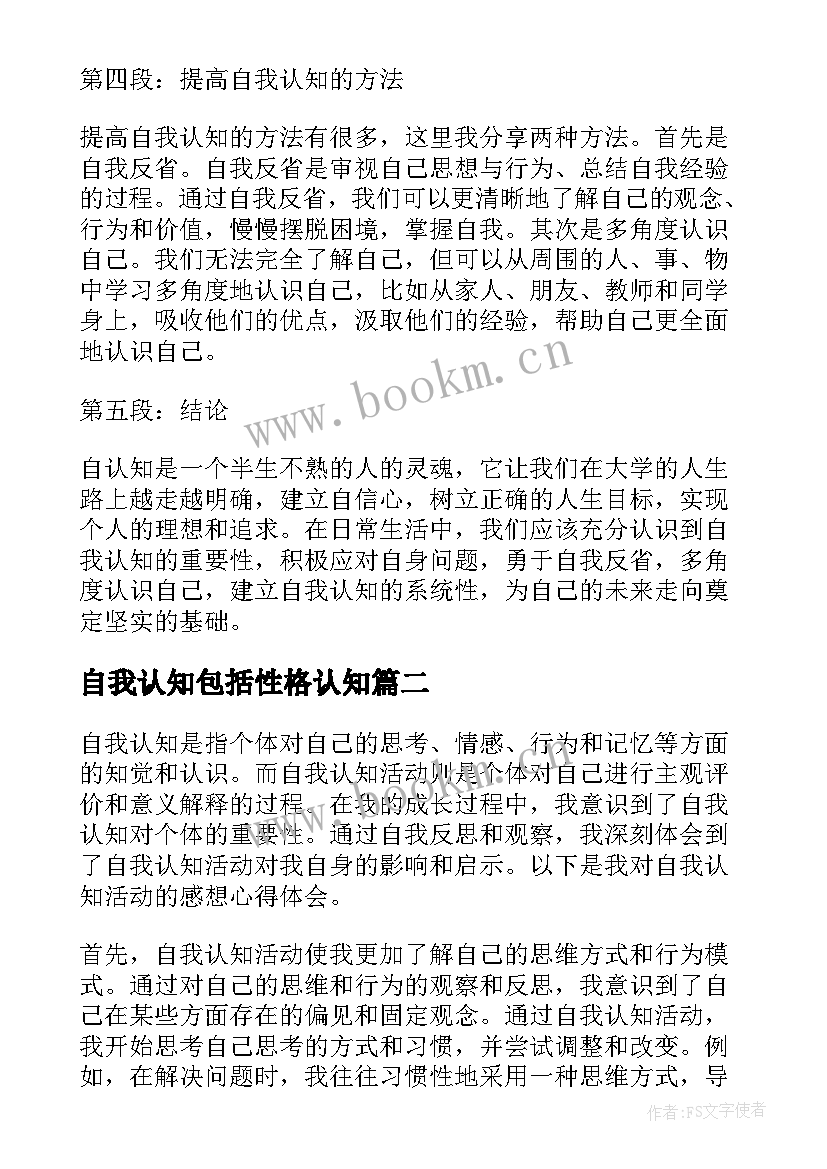 第四段：提高自我认知的方法

提高自我认知的方法有很多，这里我分享两种方法。首先是自我反省。自我反省是审视自己思想与行为、总结自我经验的过程。通过自我反省，我们可以更清晰地了解自己的观念、行为和价值，慢慢摆脱困境，掌握自我。其次是多角度认识自己。我们无法完全了解自己，但可以从周围的人、事、物中学习多角度地认识自己，比如从家人、朋友、教师和同学身上，吸收他们的优点，汲取他们的经验，帮助自己更全面地认识自己。

www.bookm.cn

第五段：结论

自认知是一个半生不熟的人的灵魂，它让我们在大学的人生路上越走越明确，建立自信心，树立正确的人生目标，实现个人的理想和追求。在日常生活中，我们应该充分认识到自我认知的重要性，积极应对自身问题，勇于自我反省，多角度认识自己，建立自我认知的系统性，为自己的未来走向奠定坚实的基础。

自我认知包括性格认知篇二

自我认知是指个体对自己的思考、情感、行为和记忆等方面的知觉和认识。而自我认知活动则是个体对自己进行主观评价和意义解释的过程。在我的成长过程中，我意识到了自我认知对个体的重要性。通过自我反思和观察，我深刻体会到了自我认知活动对我自身的影响和启示。以下是我对自我认知活动的感想心得体会。

首先，自我认知活动使我更加了解自己的思维方式和行为模式。通过对自己的思维和行为的观察和反思，我意识到了自己在某些方面存在的偏见和固定观念。通过自我认知活动，我开始思考自己思考的方式和习惯，并尝试调整和改变。例如，在解决问题时，我往往习惯性地采用一种思维方式，导

作者：FS文字使者